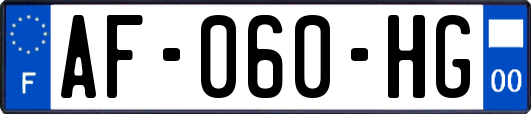 F
AF-060-HG
00